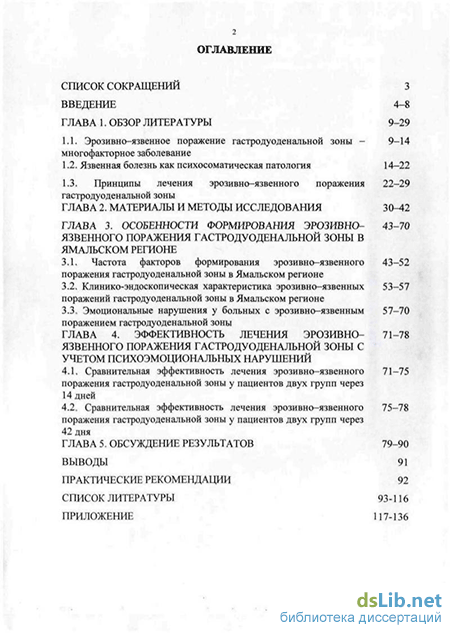 2

ОГЛАВЛЕНИЕ

| | |
|---|---|
| СПИСОК СОКРАЩЕНИЙ | 3 |
| ВВЕДЕНИЕ | 4–8 |
| ГЛАВА 1. ОБЗОР ЛИТЕРАТУРЫ | 9–29 |
| 1.1. Эрозивно–язвенное поражение гастродуоденальной зоны – многофакторное заболевание | 9–14 |
| 1.2. Язвенная болезнь как психосоматическая патология | 14–22 |
| 1.3. Принципы лечения эрозивно–язвенного поражения гастродуоденальной зоны | 22–29 |
| ГЛАВА 2. МАТЕРИАЛЫ И МЕТОДЫ ИССЛЕДОВАНИЯ | 30–42 |
| ГЛАВА 3. ОСОБЕННОСТИ ФОРМИРОВАНИЯ ЭРОЗИВНО–ЯЗВЕННОГО ПОРАЖЕНИЯ ГАСТРОДУОДЕНАЛЬНОЙ ЗОНЫ В ЯМАЛЬСКОМ РЕГИОНЕ | 43–70 |
| 3.1. Частота факторов формирования эрозивно–язвенного поражения гастродуоденальной зоны в Ямальском регионе | 43–52 |
| 3.2. Клинико-эндоскопическая характеристика эрозивно–язвенных поражений гастродуоденальной зоны в Ямальском регионе | 53–57 |
| 3.3. Эмоциональные нарушения у больных с эрозивно–язвенным поражением гастродуоденальной зоны | 57–70 |
| ГЛАВА 4. ЭФФЕКТИВНОСТЬ ЛЕЧЕНИЯ ЭРОЗИВНО–ЯЗВЕННОГО ПОРАЖЕНИЯ ГАСТРОДУОДЕНАЛЬНОЙ ЗОНЫ С УЧЕТОМ ПСИХОЭМОЦИОНАЛЬНЫХ НАРУШЕНИЙ | 71–78 |
| 4.1. Сравнительная эффективность лечения эрозивно–язвенного поражения гастродуоденальной зоны у пациентов двух групп через 14 дней | 71–75 |
| 4.2. Сравнительная эффективность лечения эрозивно–язвенного поражения гастродуоденальной зоны у пациентов двух групп через 42 дня | 75–78 |
| ГЛАВА 5. ОБСУЖДЕНИЕ РЕЗУЛЬТАТОВ | 79–90 |
| ВЫВОДЫ | 91 |
| ПРАКТИЧЕСКИЕ РЕКОМЕНДАЦИИ | 92 |
| СПИСОК ЛИТЕРАТУРЫ | 93-116 |
| ПРИЛОЖЕНИЕ | 117-136 |

dsLib.net
библиотека диссертаций